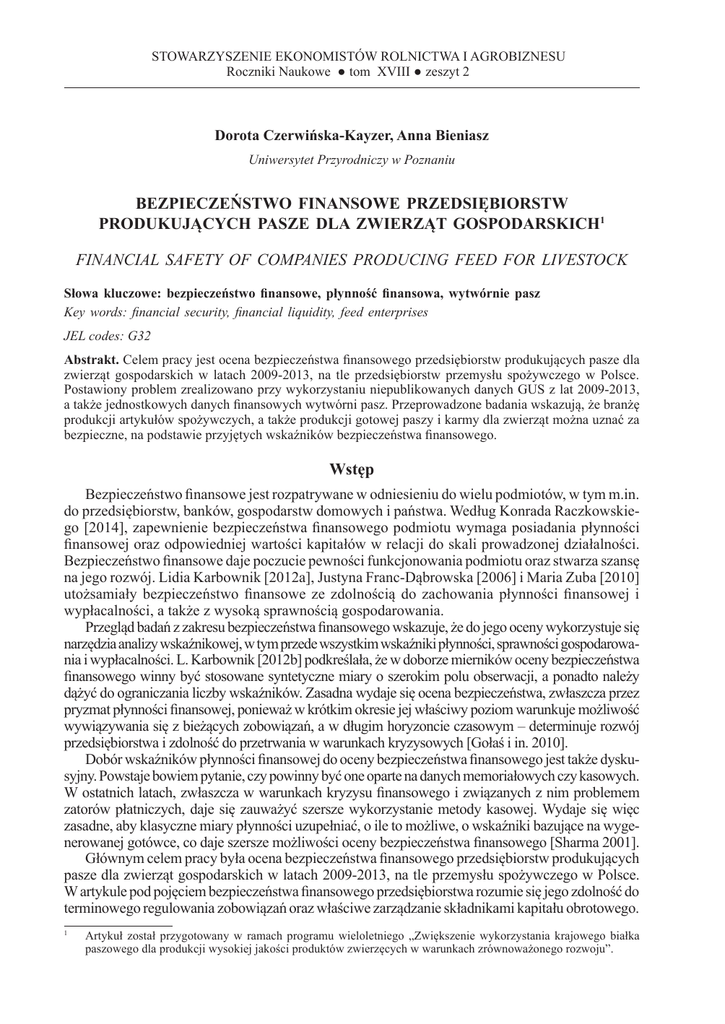 STOWARZYSZENIE EKONOMISTÓW ROLNICTWA I AGROBIZNESU
Roczniki Naukowe ● tom XVIII ● zeszyt 2

Dorota Czerwińska-Kayzer, Anna Bieniasz

Uniwersytet Przyrodniczy w Poznaniu

BEZPIECZEŃSTWO FINANSOWE PRZEDSIĘBIORSTW PRODUKUJĄCYCH PASZE DLA ZWIERZĄT GOSPODARSKICH$^1$

FINANCIAL SAFETY OF COMPANIES PRODUCING FEED FOR LIVESTOCK

Słowa kluczowe: bezpieczeństwo finansowe, płynność finansowa, wytwórnie pasz

Key words: financial security, financial liquidity, feed enterprises

JEL codes: G32

Abstrakt. Celem pracy jest ocena bezpieczeństwa finansowego przedsiębiorstw produkujących pasze dla zwierząt gospodarskich w latach 2009-2013, na tle przedsiębiorstw przemysłu spożywczego w Polsce. Postawiony problem zrealizowano przy wykorzystaniu niepublikowanych danych GUS z lat 2009-2013, a także jednostkowych danych finansowych wytwórni pasz. Przeprowadzone badania wskazują, że branżę produkcji artykułów spożywczych, a także produkcji gotowej paszy i karmy dla zwierząt można uznać za bezpieczne, na podstawie przyjętych wskaźników bezpieczeństwa finansowego.

Wstęp

Bezpieczeństwo finansowe jest rozpatrywane w odniesieniu do wielu podmiotów, w tym m.in. do przedsiębiorstw, banków, gospodarstw domowych i państwa. Według Konrada Raczkowskiego [2014], zapewnienie bezpieczeństwa finansowego podmiotu wymaga posiadania płynności finansowej oraz odpowiedniej wartości kapitałów w relacji do skali prowadzonej działalności. Bezpieczeństwo finansowe daje poczucie pewności funkcjonowania podmiotu oraz stwarza szansę na jego rozwój. Lidia Karbownik [2012a], Justyna Franc-Dąbrowska [2006] i Maria Zuba [2010] utożsamiały bezpieczeństwo finansowe ze zdolnością do zachowania płynności finansowej i wypłacalności, a także z wysoką sprawnością gospodarowania.

Przegląd badań z zakresu bezpieczeństwa finansowego wskazuje, że do jego oceny wykorzystuje się narzędzia analizy wskaźnikowej, w tym przede wszystkim wskaźniki płynności, sprawności gospodarowania i wypłacalności. L. Karbownik [2012b] podkreślała, że w doborze mierników oceny bezpieczeństwa finansowego winny być stosowane syntetyczne miary o szerokim polu obserwacji, a ponadto należy dążyć do ograniczania liczby wskaźników. Zasadna wydaje się ocena bezpieczeństwa, zwłaszcza przez pryzmat płynności finansowej, ponieważ w krótkim okresie jej właściwy poziom warunkuje możliwość wywiązywania się z bieżących zobowiązań, a w długim horyzoncie czasowym – determinuje rozwój przedsiębiorstwa i zdolność do przetrwania w warunkach kryzysowych [Gołaś i in. 2010].

Dobór wskaźników płynności finansowej do oceny bezpieczeństwa finansowego jest także dyskusyjny. Powstaje bowiem pytanie, czy powinny być one oparte na danych memoriałowych czy kasowych. W ostatnich latach, zwłaszcza w warunkach kryzysu finansowego i związanych z nim problemem zatorów płatniczych, daje się zauważyć szersze wykorzystanie metody kasowej. Wydaje się więc zasadne, aby klasyczne miary płynności uzupełniać, o ile to możliwe, o wskaźniki bazujące na wygenerowanej gotówce, co daje szersze możliwości oceny bezpieczeństwa finansowego [Sharma 2001].

Głównym celem pracy była ocena bezpieczeństwa finansowego przedsiębiorstw produkujących pasze dla zwierząt gospodarskich w latach 2009-2013, na tle przemysłu spożywczego w Polsce. W artykule pod pojęciem bezpieczeństwa finansowego przedsiębiorstwa rozumie się jego zdolność do terminowego regulowania zobowiązań oraz właściwe zarządzanie składnikami kapitału obrotowego.

$^1$ Artykuł został przygotowany w ramach programu wieloletniego „Zwiększenie wykorzystania krajowego białka paszowego dla produkcji wysokiej jakości produktów zwierzęcych w warunkach zrównoważonego rozwoju".